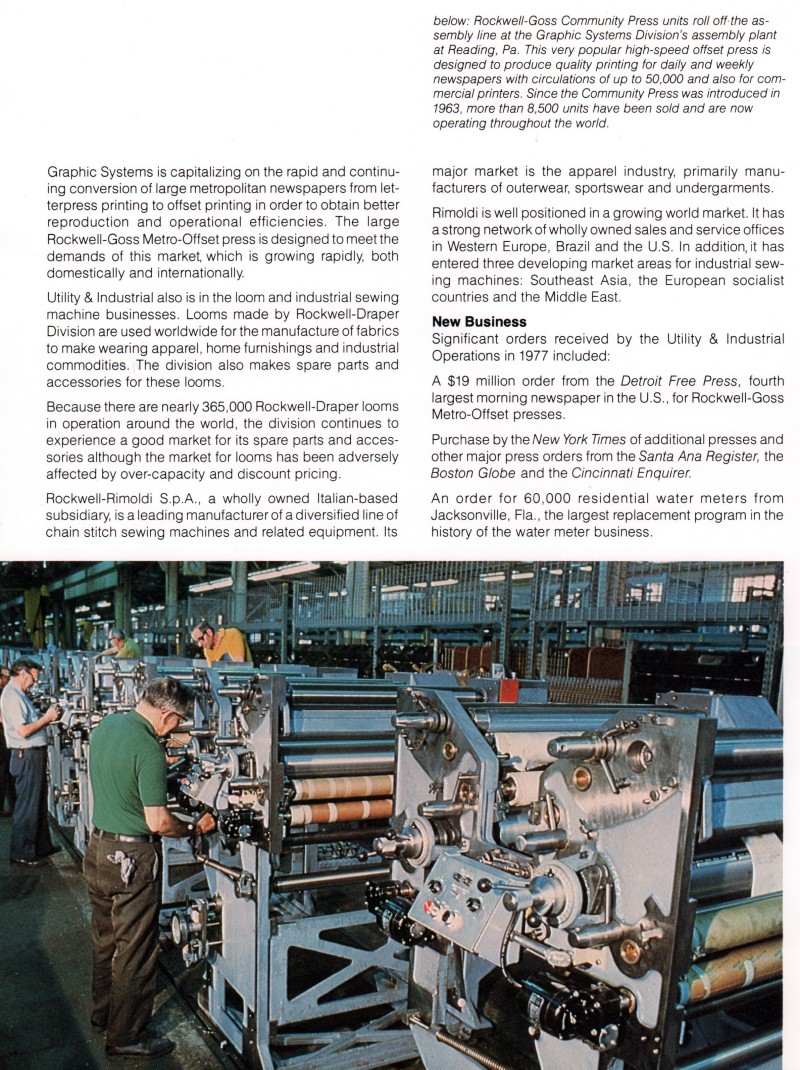 below: Rockwell-Goss Community Press units roll off the assembly line at the Graphic Systems Division's assembly plant at Reading, Pa. This very popular high-speed offset press is designed to produce quality printing for daily and weekly newspapers with circulations of up to 50,000 and also for commercial printers. Since the Community Press was introduced in 1963, more than 8,500 units have been sold and are now operating throughout the world.

Graphic Systems is capitalizing on the rapid and continuing conversion of large metropolitan newspapers from letterpress printing to offset printing in order to obtain better reproduction and operational efficiencies. The large Rockwell-Goss Metro-Offset press is designed to meet the demands of this market, which is growing rapidly, both domestically and internationally.

Utility & Industrial also is in the loom and industrial sewing machine businesses. Looms made by Rockwell-Draper Division are used worldwide for the manufacture of fabrics to make wearing apparel, home furnishings and industrial commodities. The division also makes spare parts and accessories for these looms.

Because there are nearly 365,000 Rockwell-Draper looms in operation around the world, the division continues to experience a good market for its spare parts and accessories although the market for looms has been adversely affected by over-capacity and discount pricing.

Rockwell-Rimoldi S.p.A., a wholly owned Italian-based subsidiary, is a leading manufacturer of a diversified line of chain stitch sewing machines and related equipment. Its major market is the apparel industry, primarily manufacturers of outerwear, sportswear and undergarments.

Rimoldi is well positioned in a growing world market. It has a strong network of wholly owned sales and service offices in Western Europe, Brazil and the U.S. In addition, it has entered three developing market areas for industrial sewing machines: Southeast Asia, the European socialist countries and the Middle East.

New Business
Significant orders received by the Utility & Industrial Operations in 1977 included:

A $19 million order from the Detroit Free Press, fourth largest morning newspaper in the U.S., for Rockwell-Goss Metro-Offset presses.

Purchase by the New York Times of additional presses and other major press orders from the Santa Ana Register, the Boston Globe and the Cincinnati Enquirer.

An order for 60,000 residential water meters from Jacksonville, Fla., the largest replacement program in the history of the water meter business.